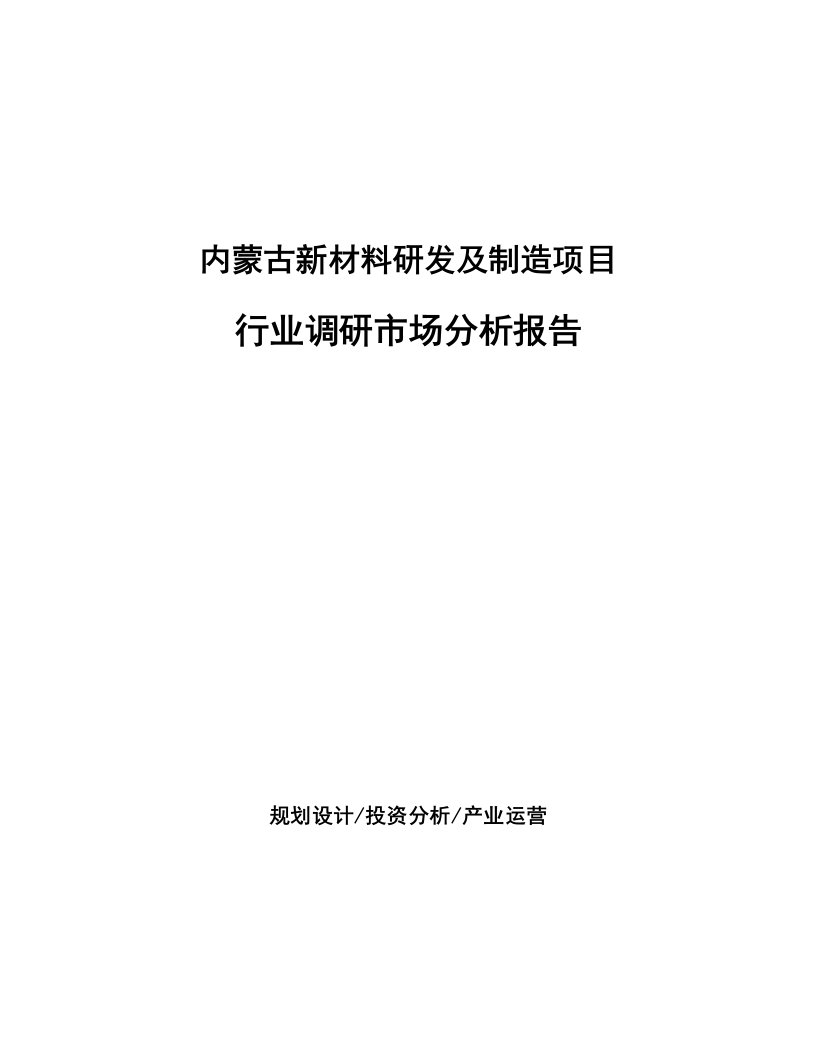 内蒙古新材料研发及制造项目

行业调研市场分析报告

规划设计/投资分析/产业运营